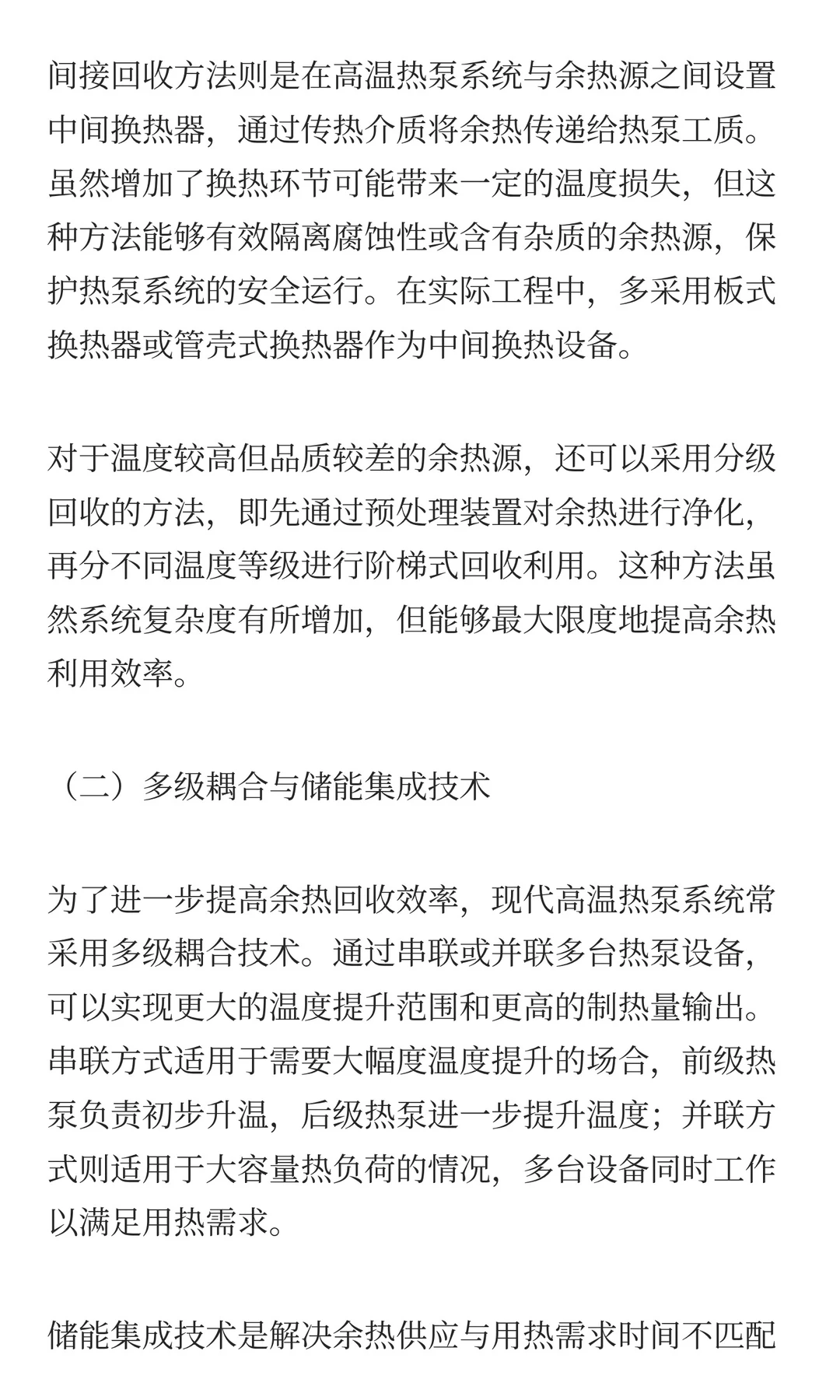 间接回收方法则是在高温热泵系统与余热源之间设置中间换热器，通过传热介质将余热传递给热泵工质。虽然增加了换热环节可能带来一定的温度损失，但这种方法能够有效隔离腐蚀性或含有杂质的余热源，保护热泵系统的安全运行。在实际工程中，多采用板式换热器或管壳式换热器作为中间换热设备。

对于温度较高但品质较差的余热源，还可以采用分级回收的方法，即先通过预处理装置对余热进行净化，再分不同温度等级进行阶梯式回收利用。这种方法虽然系统复杂度有所增加，但能够最大限度地提高余热利用效率。

（二）多级耦合与储能集成技术

为了进一步提高余热回收效率，现代高温热泵系统常采用多级耦合技术。通过串联或并联多台热泵设备，可以实现更大的温度提升范围和更高的制热量输出。串联方式适用于需要大幅度温度提升的场合，前级热泵负责初步升温，后级热泵进一步提升温度；并联方式则适用于大容量热负荷的情况，多台设备同时工作以满足用热需求。

储能集成技术是解决余热供应与用热需求时间不匹配